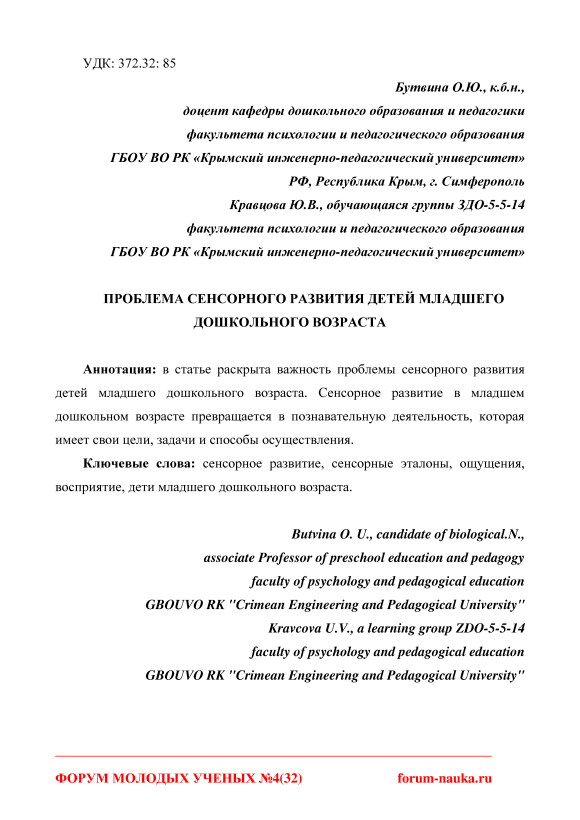 УДК: 372.32: 85

Бутвина О.Ю., к.б.н.,
доцент кафедры дошкольного образования и педагогики
факультета психологии и педагогического образования
ГБОУ ВО РК «Крымский инженерно-педагогический университет»
РФ, Республика Крым, г. Симферополь
Кравцова Ю.В., обучающаяся группы ЗДО-5-5-14
факультета психологии и педагогического образования
ГБОУ ВО РК «Крымский инженерно-педагогический университет»

ПРОБЛЕМА СЕНСОРНОГО РАЗВИТИЯ ДЕТЕЙ МЛАДШЕГО ДОШКОЛЬНОГО ВОЗРАСТА

Аннотация: в статье раскрыта важность проблемы сенсорного развития детей младшего дошкольного возраста. Сенсорное развитие в младшем дошкольном возрасте превращается в познавательную деятельность, которая имеет свои цели, задачи и способы осуществления.

Ключевые слова: сенсорное развитие, сенсорные эталоны, ощущения, восприятие, дети младшего дошкольного возраста.

Butvina O. U., candidate of biological.N.,
associate Professor of preschool education and pedagogy
faculty of psychology and pedagogical education
GBOUVO RK "Crimean Engineering and Pedagogical University"
Kravcova U.V., a learning group ZDO-5-5-14
faculty of psychology and pedagogical education
GBOUVO RK "Crimean Engineering and Pedagogical University"

ФОРУМ МОЛОДЫХ УЧЕНЫХ №4(32) forum-nauka.ru